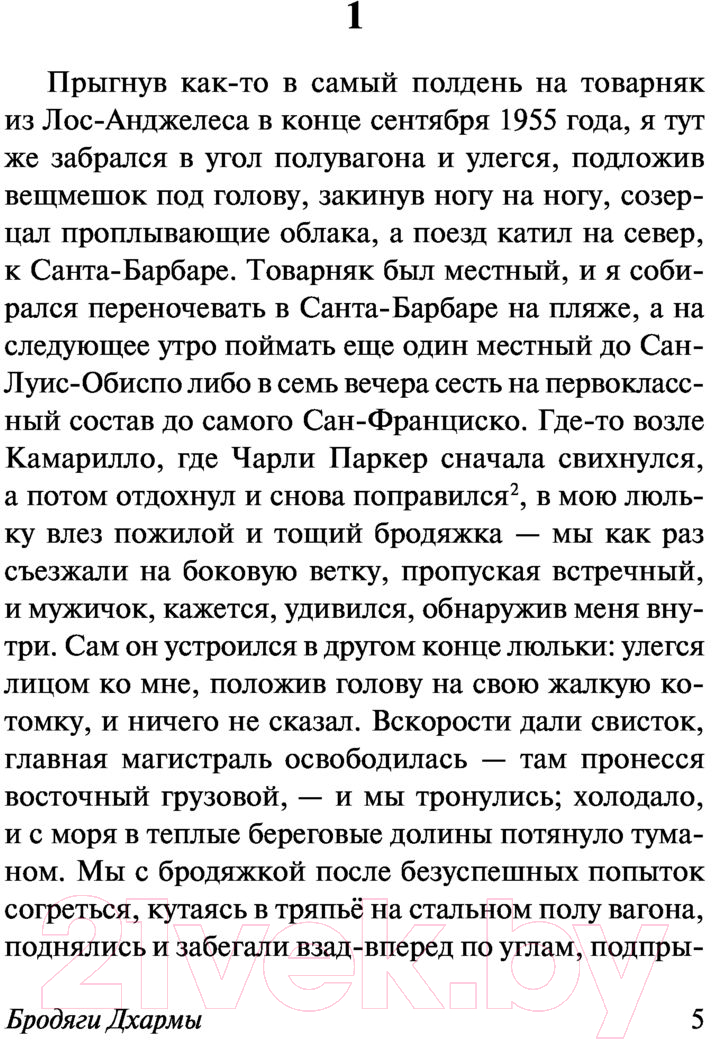 1

Прыгнув как-то в самый полдень на товарняк из Лос-Анджелеса в конце сентября 1955 года, я тут же забрался в угол полувагона и улегся, подложив вещмешок под голову, закинув ногу на ногу, созерцал проплывающие облака, а поезд катил на север, к Санта-Барбаре. Товарняк был местный, и я собирался переночевать в Санта-Барбаре на пляже, а на следующее утро поймать еще один местный до Сан-Луис-Обиспо либо в семь вечера сесть на первоклассный состав до самого Сан-Франциско. Где-то возле Камарилло, где Чарли Паркер сначала свихнулся, а потом отдохнул и снова поправился$^2$, в мою люльку влез пожилой и тощий бродяжка — мы как раз съезжали на боковую ветку, пропуская встречный, и мужичок, кажется, удивился, обнаружив меня внутри. Сам он устроился в другом конце люльки: улегся лицом ко мне, положив голову на свою жалкую котомку, и ничего не сказал. Вскорости дали свисток, главная магистраль освободилась — там пронесся восточный грузовой, — и мы тронулись; холодало, и с моря в теплые береговые долины потянуло туманом. Мы с бродяжкой после безуспешных попыток согреться, кутаясь в тряпьё на стальном полу вагона, поднялись и забегали взад-вперед по углам, подпры-

21vek.by

Бродяги Дхармы 5